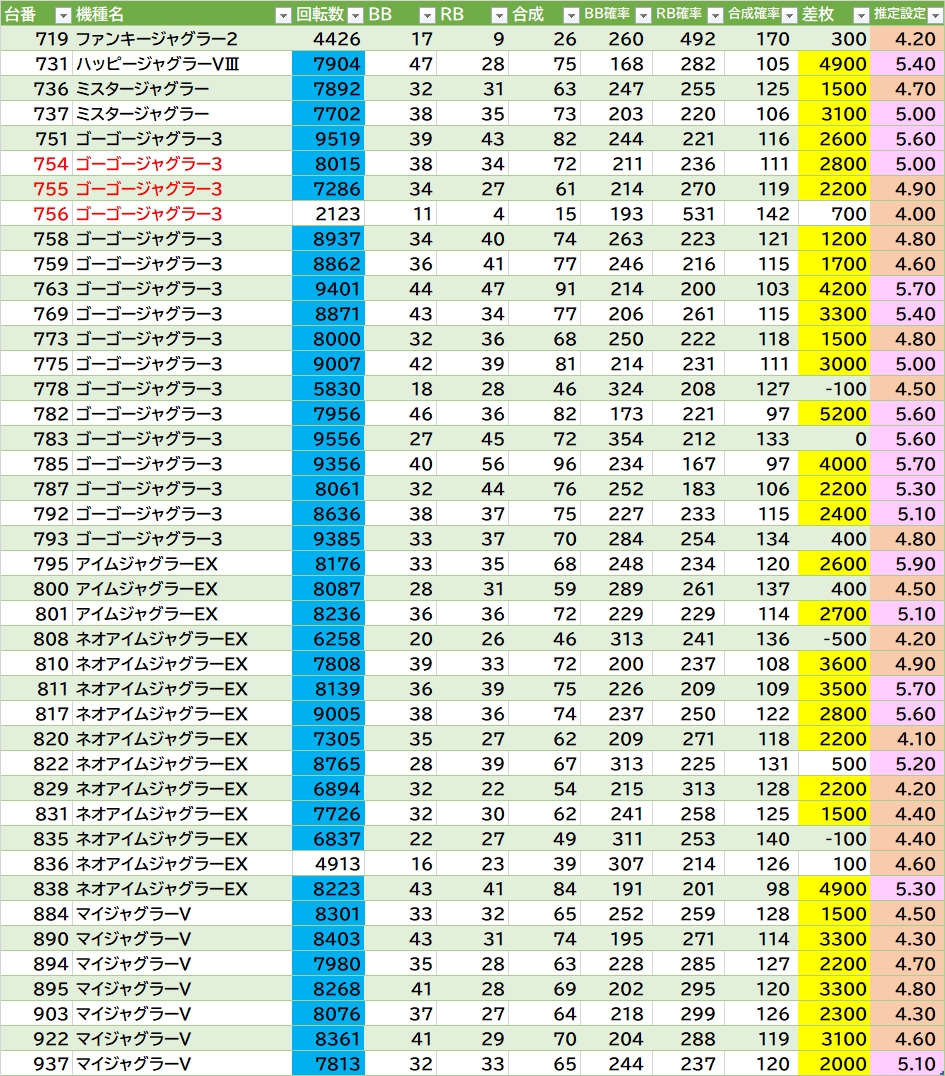 | 台番 | 機種名 | 回転数 | BB | RB | 合成 | BB確率 | RB確率 | 合成確率 | 差枚 | 推定設定 |
|---|---|---|---|---|---|---|---|---|---|---|
| 719 | ファンキージャグラー2 | 4426 | 17 | 9 | 26 | 260 | 492 | 170 | 300 | 4.20 |
| 731 | ハッピージャグラーVⅢ | 7904 | 47 | 28 | 75 | 168 | 282 | 105 | 4900 | 5.40 |
| 736 | ミスタージャグラー | 7892 | 32 | 31 | 63 | 247 | 255 | 125 | 1500 | 4.70 |
| 737 | ミスタージャグラー | 7702 | 38 | 35 | 73 | 203 | 220 | 106 | 3100 | 5.00 |
| 751 | ゴーゴージャグラー3 | 9519 | 39 | 43 | 82 | 244 | 221 | 116 | 2600 | 5.60 |
| 754 | ゴーゴージャグラー3 | 8015 | 38 | 34 | 72 | 211 | 236 | 111 | 2800 | 5.00 |
| 755 | ゴーゴージャグラー3 | 7286 | 34 | 27 | 61 | 214 | 270 | 119 | 2200 | 4.90 |
| 756 | ゴーゴージャグラー3 | 2123 | 11 | 4 | 15 | 193 | 531 | 142 | 700 | 4.00 |
| 758 | ゴーゴージャグラー3 | 8937 | 34 | 40 | 74 | 263 | 223 | 121 | 1200 | 4.80 |
| 759 | ゴーゴージャグラー3 | 8862 | 36 | 41 | 77 | 246 | 216 | 115 | 1700 | 4.60 |
| 763 | ゴーゴージャグラー3 | 9401 | 44 | 47 | 91 | 214 | 200 | 103 | 4200 | 5.70 |
| 769 | ゴーゴージャグラー3 | 8871 | 43 | 34 | 77 | 206 | 261 | 115 | 3300 | 5.40 |
| 773 | ゴーゴージャグラー3 | 8000 | 32 | 36 | 68 | 250 | 222 | 118 | 1500 | 4.80 |
| 775 | ゴーゴージャグラー3 | 9007 | 42 | 39 | 81 | 214 | 231 | 111 | 3000 | 5.00 |
| 778 | ゴーゴージャグラー3 | 5830 | 18 | 28 | 46 | 324 | 208 | 127 | -100 | 4.50 |
| 782 | ゴーゴージャグラー3 | 7956 | 46 | 36 | 82 | 173 | 221 | 97 | 5200 | 5.60 |
| 783 | ゴーゴージャグラー3 | 9556 | 27 | 45 | 72 | 354 | 212 | 133 | 0 | 5.60 |
| 785 | ゴーゴージャグラー3 | 9356 | 40 | 56 | 96 | 234 | 167 | 97 | 4000 | 5.70 |
| 787 | ゴーゴージャグラー3 | 8061 | 32 | 44 | 76 | 252 | 183 | 106 | 2200 | 5.30 |
| 792 | ゴーゴージャグラー3 | 8636 | 38 | 37 | 75 | 227 | 233 | 115 | 2400 | 5.10 |
| 793 | ゴーゴージャグラー3 | 9385 | 33 | 37 | 70 | 284 | 254 | 134 | 400 | 4.80 |
| 795 | アイムジャグラーEX | 8176 | 33 | 35 | 68 | 248 | 234 | 120 | 2600 | 5.90 |
| 800 | アイムジャグラーEX | 8087 | 28 | 31 | 59 | 289 | 261 | 137 | 400 | 4.50 |
| 801 | アイムジャグラーEX | 8236 | 36 | 36 | 72 | 229 | 229 | 114 | 2700 | 5.10 |
| 808 | ネオアイムジャグラーEX | 6258 | 20 | 26 | 46 | 313 | 241 | 136 | -500 | 4.20 |
| 810 | ネオアイムジャグラーEX | 7808 | 39 | 33 | 72 | 200 | 237 | 108 | 3600 | 4.90 |
| 811 | ネオアイムジャグラーEX | 8139 | 36 | 39 | 75 | 226 | 209 | 109 | 3500 | 5.70 |
| 817 | ネオアイムジャグラーEX | 9005 | 38 | 36 | 74 | 237 | 250 | 122 | 2800 | 5.60 |
| 820 | ネオアイムジャグラーEX | 7305 | 35 | 27 | 62 | 209 | 271 | 118 | 2200 | 4.10 |
| 822 | ネオアイムジャグラーEX | 8765 | 28 | 39 | 67 | 313 | 225 | 131 | 500 | 5.20 |
| 829 | ネオアイムジャグラーEX | 6894 | 32 | 22 | 54 | 215 | 313 | 128 | 2200 | 4.20 |
| 831 | ネオアイムジャグラーEX | 7726 | 32 | 30 | 62 | 241 | 258 | 125 | 1500 | 4.40 |
| 835 | ネオアイムジャグラーEX | 6837 | 22 | 27 | 49 | 311 | 253 | 140 | -100 | 4.40 |
| 836 | ネオアイムジャグラーEX | 4913 | 16 | 23 | 39 | 307 | 214 | 126 | 100 | 4.60 |
| 838 | ネオアイムジャグラーEX | 8223 | 43 | 41 | 84 | 191 | 201 | 98 | 4900 | 5.30 |
| 884 | マイジャグラーV | 8301 | 33 | 32 | 65 | 252 | 259 | 128 | 1500 | 4.50 |
| 890 | マイジャグラーV | 8403 | 43 | 31 | 74 | 195 | 271 | 114 | 3300 | 4.30 |
| 894 | マイジャグラーV | 7980 | 35 | 28 | 63 | 228 | 285 | 127 | 2200 | 4.70 |
| 895 | マイジャグラーV | 8268 | 41 | 28 | 69 | 202 | 295 | 120 | 3300 | 4.80 |
| 903 | マイジャグラーV | 8076 | 37 | 27 | 64 | 218 | 299 | 126 | 2300 | 4.30 |
| 922 | マイジャグラーV | 8361 | 41 | 29 | 70 | 204 | 288 | 119 | 3100 | 4.60 |
| 937 | マイジャグラーV | 7813 | 32 | 33 | 65 | 244 | 237 | 120 | 2000 | 5.10 |